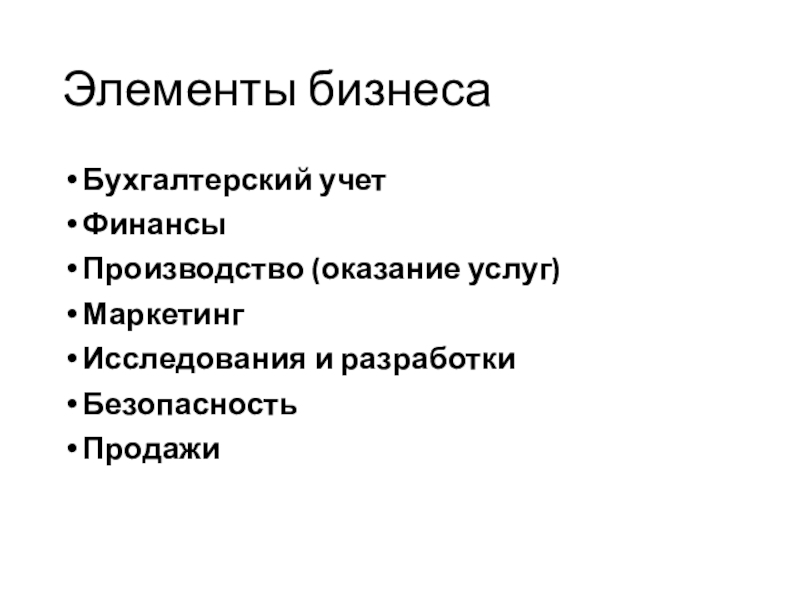 Элементы бизнеса

• Бухгалтерский учет
• Финансы
• Производство (оказание услуг)
• Маркетинг
• Исследования и разработки
• Безопасность
• Продажи